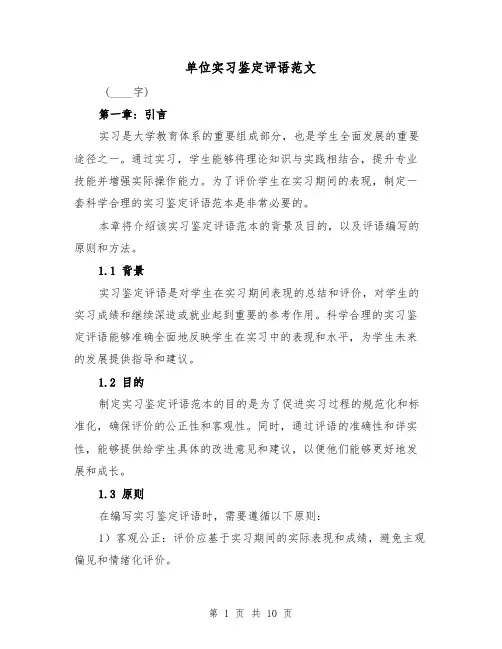 单位实习鉴定评语范文

（____字）

第一章：引言

实习是大学教育体系的重要组成部分，也是学生全面发展的重要途径之一。通过实习，学生能够将理论知识与实践相结合，提升专业技能并增强实际操作能力。为了评价学生在实习期间的表现，制定一套科学合理的实习鉴定评语范本是非常必要的。

本章将介绍该实习鉴定评语范本的背景及目的，以及评语编写的原则和方法。

1.1 背景

实习鉴定评语是对学生在实习期间表现的总结和评价，对学生的实习成绩和继续深造或就业起到重要的参考作用。科学合理的实习鉴定评语能够准确全面地反映学生在实习中的表现和水平，为学生未来的发展提供指导和建议。

1.2 目的

制定实习鉴定评语范本的目的是为了促进实习过程的规范化和标准化，确保评价的公正性和客观性。同时，通过评语的准确性和详实性，能够提供给学生具体的改进意见和建议，以便他们能够更好地发展和成长。

1.3 原则

在编写实习鉴定评语时，需要遵循以下原则：

1）客观公正：评价应基于实习期间的实际表现和成绩，避免主观偏见和情绪化评价。

第 1 页 共 10 页